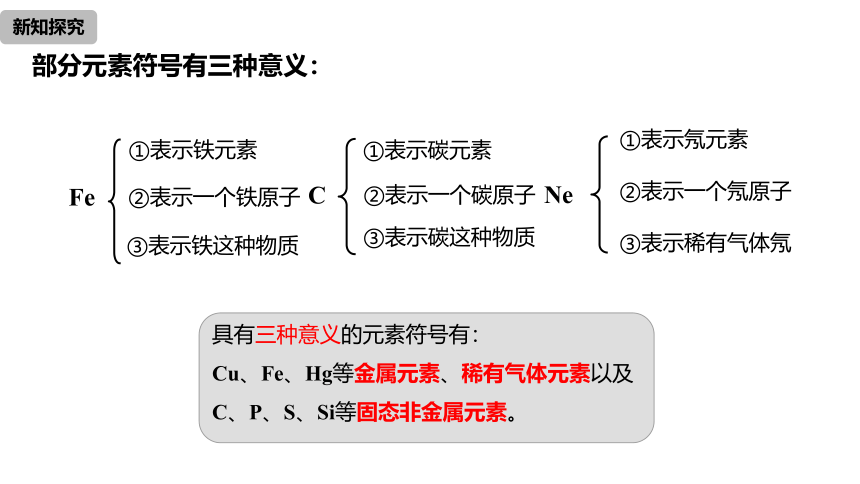 新知探究

部分元素符号有三种意义：

Fe
①表示铁元素
②表示一个铁原子
③表示铁这种物质

C
①表示碳元素
②表示一个碳原子
③表示碳这种物质

Ne
①表示氖元素
②表示一个氖原子
③表示稀有气体氖

具有三种意义的元素符号有：
Cu、Fe、Hg等金属元素、稀有气体元素以及
C、P、S、Si等固态非金属元素。